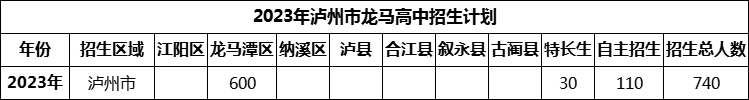 2023年泸州市龙马高中招生计划

| 年份 | 招生区域 | 江阳区 | 龙马潭区 | 纳溪区 | 泸县 | 合江县 | 叙永县 | 古蔺县 | 特长生 | 自主招生 | 招生总人数 |
|---|---|---|---|---|---|---|---|---|---|---|---|
| 2023年 | 泸州市 |  | 600 |  |  |  |  |  | 30 | 110 | 740 |